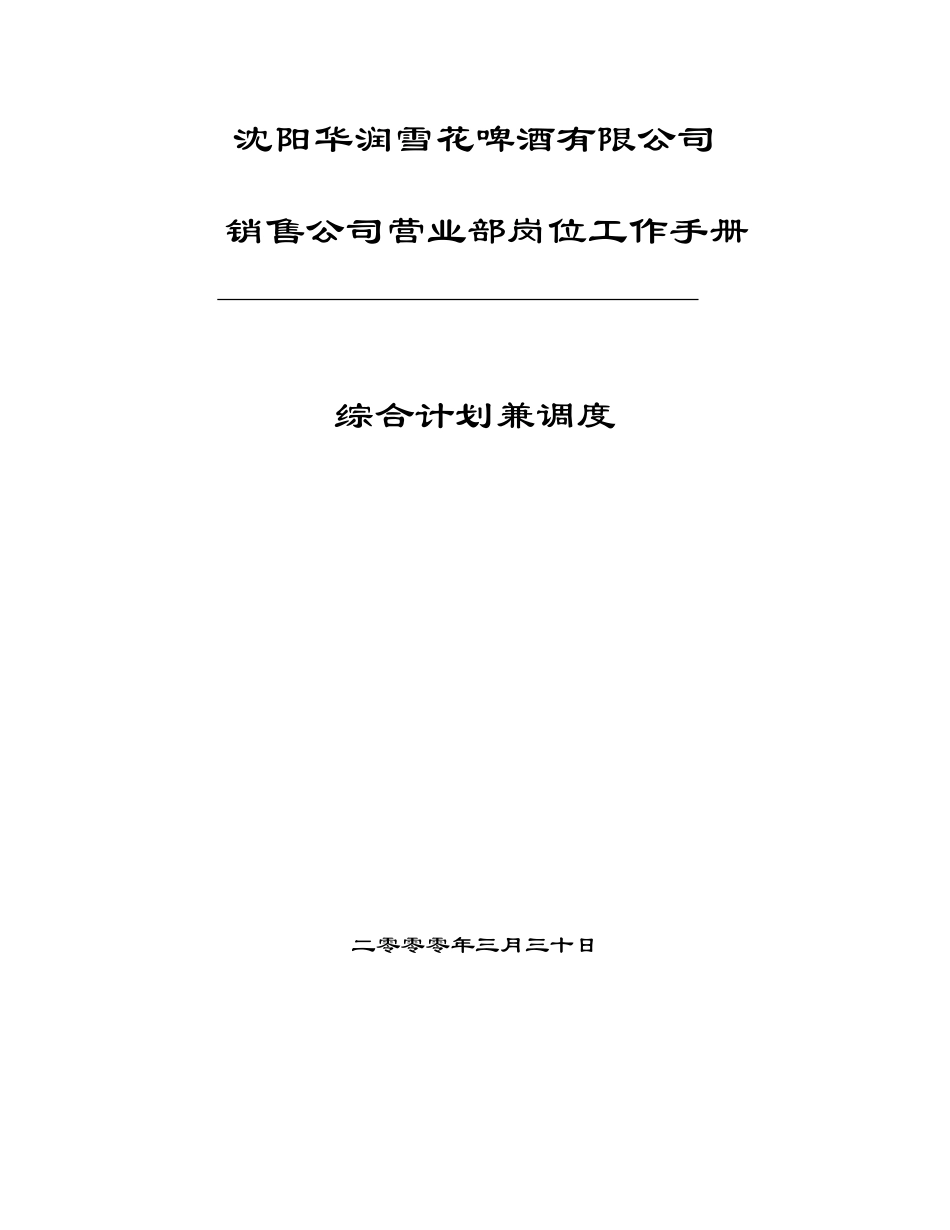 沈阳华润雪花啤酒有限公司

销售公司营业部岗位工作手册

综合计划兼调度

二零零零年三月三十日